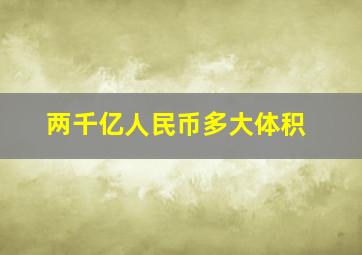 两千亿人民币多大体积